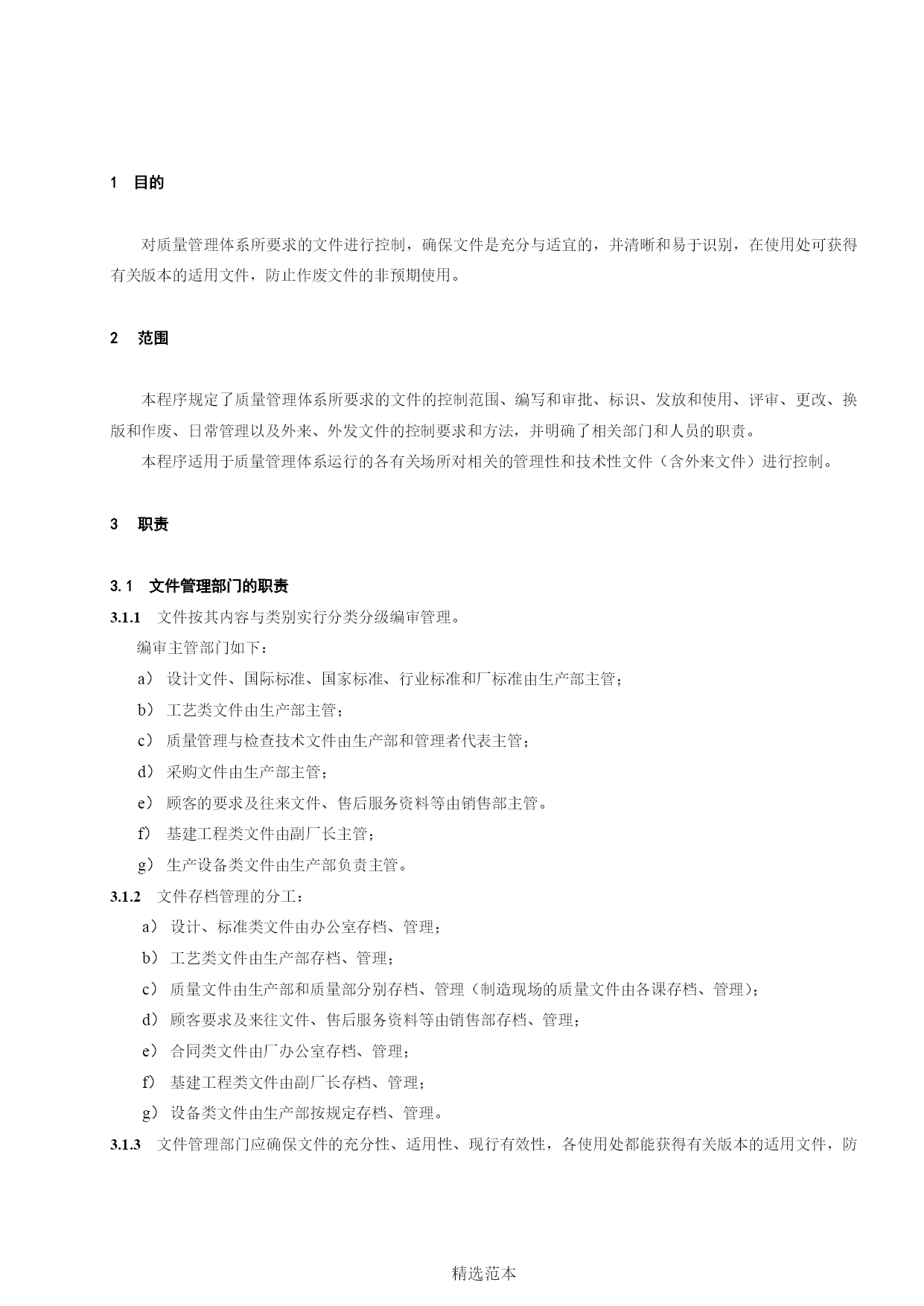 1 目的

对质量管理体系所要求的文件进行控制，确保文件是充分与适宜的，并清晰和易于识别，在使用处可获得有关版本的适用文件，防止作废文件的非预期使用。

2 范围

本程序规定了质量管理体系所要求的文件的控制范围、编写和审批、标识、发放和使用、评审、更改、换版和作废、日常管理以及外来、外发文件的控制要求和方法，并明确了相关部门和人员的职责。

本程序适用于质量管理体系运行的各有关场所对相关的管理性和技术性文件（含外来文件）进行控制。

3 职责

3.1 文件管理部门的职责

3.1.1 文件按其内容与类别实行分类分级编审管理。

编审主管部门如下：

a） 设计文件、国际标准、国家标准、行业标准和厂标准由生产部主管；

b） 工艺类文件由生产部主管；

c） 质量管理与检查技术文件由生产部和管理者代表主管；

d） 采购文件由生产部主管；

e） 顾客的要求及往来文件、售后服务资料等由销售部主管。

f） 基建工程类文件由副厂长主管；

g） 生产设备类文件由生产部负责主管。

3.1.2 文件存档管理的分工：

a） 设计、标准类文件由办公室存档、管理；

b） 工艺类文件由生产部存档、管理；

c） 质量文件由生产部和质量部分别存档、管理（制造现场的质量文件由各课存档、管理）；

d） 顾客要求及来往文件、售后服务资料等由销售部存档、管理；

e） 合同类文件由厂办公室存档、管理；

f） 基建工程类文件由副厂长存档、管理；

g） 设备类文件由生产部按规定存档、管理。

3.1.3 文件管理部门应确保文件的充分性、适用性、现行有效性，各使用处都能获得有关版本的适用文件，防

精选范本